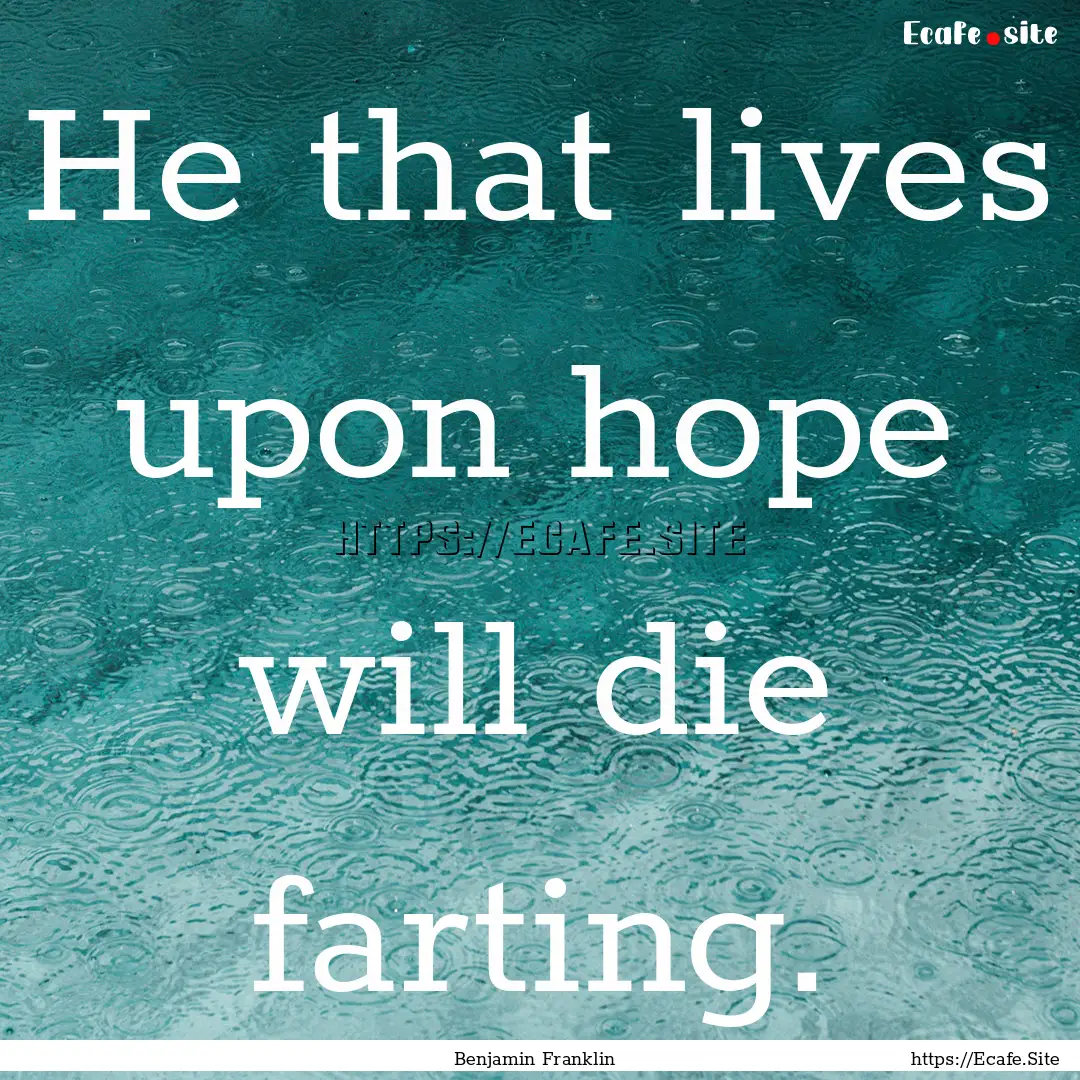 Ecafe.site

He that lives upon hope will die farting.

HTTPS://ECAFE.SITE

Benjamin Franklin

https://Ecafe.Site